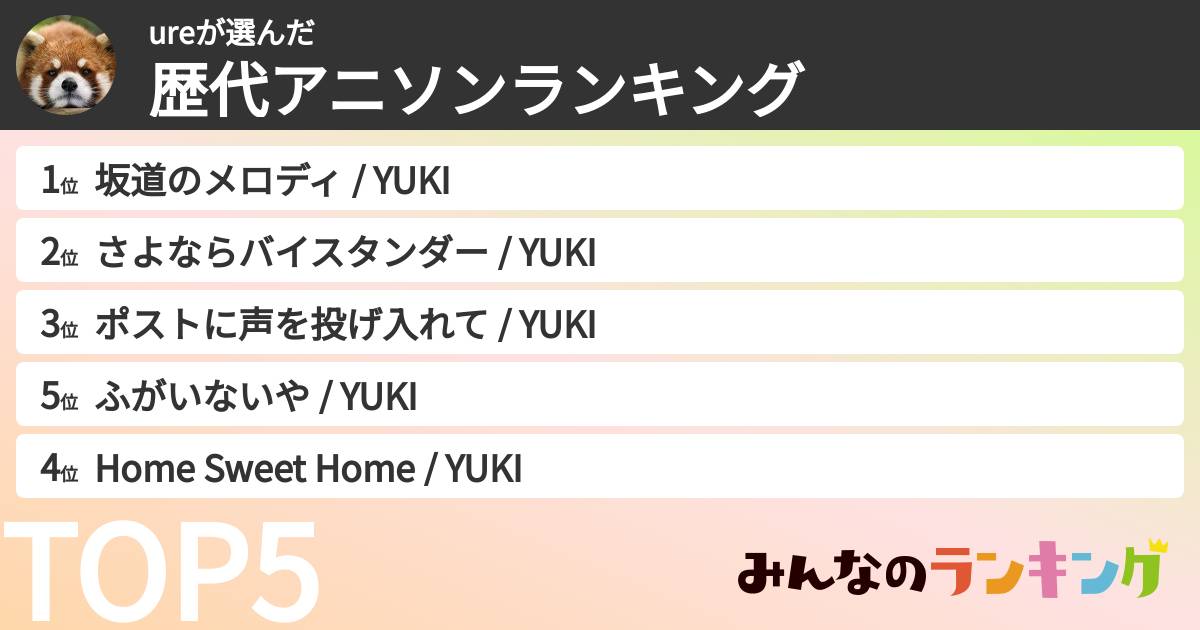 ureが選んだ
歴代アニソンランキング

1位 坂道のメロディ / YUKI
2位 さよならバイスタンダー / YUKI
3位 ポストに声を投げ入れて / YUKI
5位 ふがいないや / YUKI
4位 Home Sweet Home / YUKI

TOP5

みんなのランキング